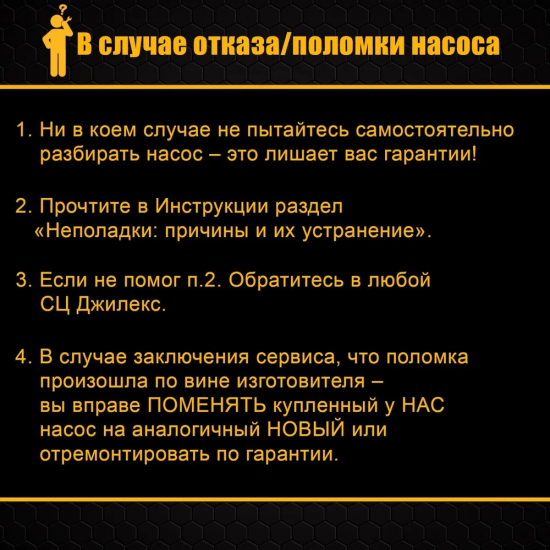 ?
В случае отказа/поломки насоса

1. Ни в коем случае не пытайтесь самостоятельно разбирать насос – это лишает вас гарантии!

2. Прочтите в Инструкции раздел «Неполадки: причины и их устранение».

3. Если не помог п.2. Обратитесь в любой СЦ Джилекс.

4. В случае заключения сервиса, что поломка произошла по вине изготовителя – вы вправе ПОМЕНЯТЬ купленный у НАС насос на аналогичный НОВЫЙ или отремонтировать по гарантии.